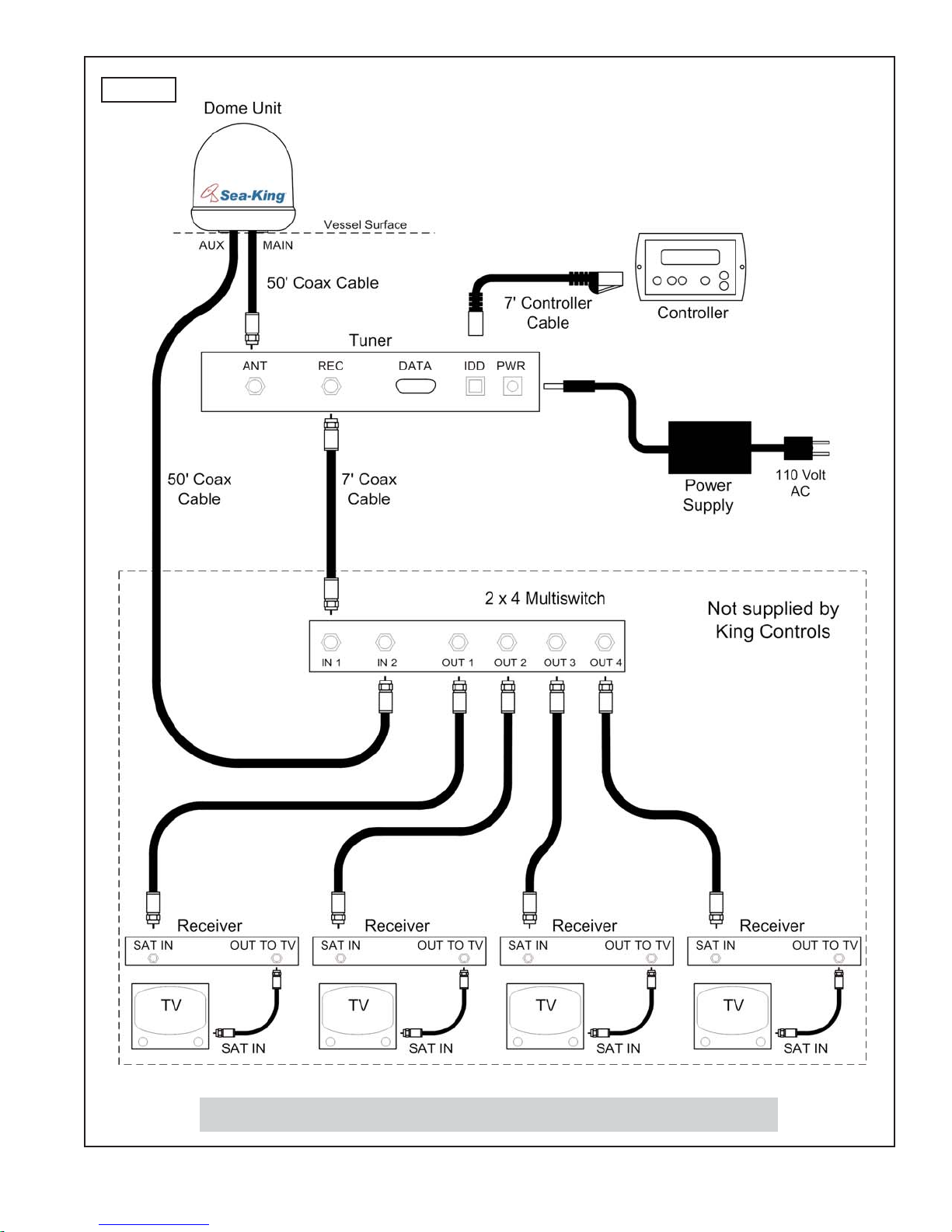 Dome Unit

Sea-King

Vessel Surface

AUX

MAIN

50' Coax Cable

7' Controller Cable

Controller

Tuner

ANT

REC

DATA

IDD

PWR

50' Coax Cable

7' Coax Cable

Power Supply

110 Volt AC

2 x 4 Multiswitch

Not supplied by King Controls

IN 1

IN 2

OUT 1

OUT 2

OUT 3

OUT 4

Receiver

SAT IN

OUT TO TV

TV

SAT IN

Receiver

SAT IN

OUT TO TV

TV

SAT IN

Receiver

SAT IN

OUT TO TV

TV

SAT IN

Receiver

SAT IN

OUT TO TV

TV

SAT IN